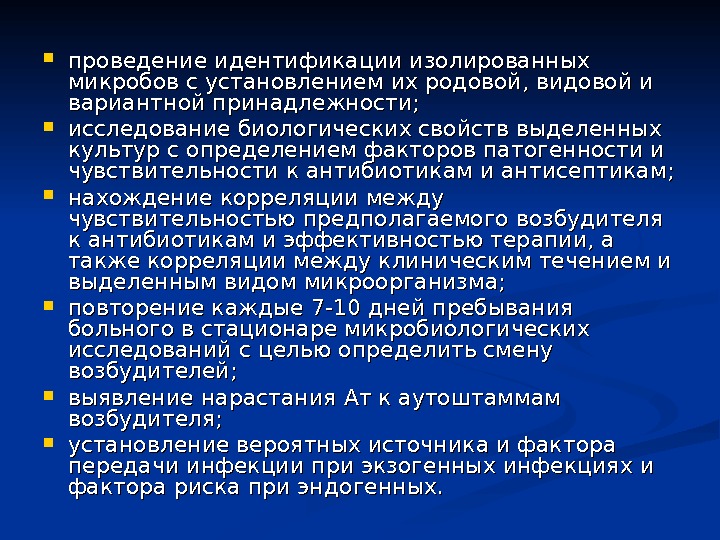 • проведение идентификации изолированных микробов с установлением их родовой, видовой и вариантной принадлежности;
• исследование биологических свойств выделенных культур с определением факторов патогенности и чувствительности к антибиотикам и антисептикам;
• нахождение корреляции между чувствительностью предполагаемого возбудителя к антибиотикам и эффективностью терапии, а также корреляции между клиническим течением и выделенным видом микроорганизма;
• повторение каждые 7-10 дней пребывания больного в стационаре микробиологических исследований с целью определить смену возбудителей;
• выявление нарастания Ат к аутоштаммам возбудителя;
• установление вероятных источника и фактора передачи инфекции при экзогенных инфекциях и фактора риска при эндогенных.